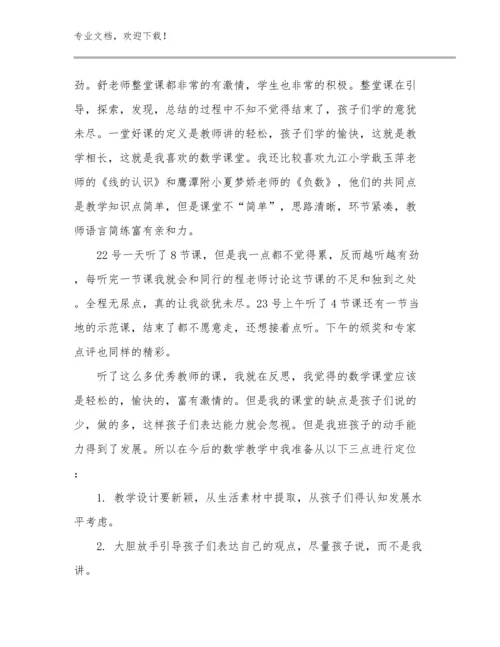 专业文档，欢迎下载！

劲。舒老师整堂课都非常的有激情，学生也非常的积极。整堂课在引导，探索，发现，总结的过程中不知不觉得结束了，孩子们学的意犹未尽。一堂好课的定义是教师讲的轻松，孩子们学的愉快，这就是教学相长，这就是我喜欢的数学课堂。我还比较喜欢九江小学戴玉萍老师的《线的认识》和鹰潭附小夏梦娇老师的《负数》，他们的共同点是教学知识点简单，但是课堂不“简单”，思路清晰，环节紧凑，教师语言简练富有亲和力。

22号一天听了8节课，但是我一点都不觉得累，反而越听越有劲，每听完一节课我就会和同行的程老师讨论这节课的不足和独到之处。全程无尿点，真的让我欲犹未尽。23号上午听了4节课还有一节当地的示范课，结束了都不愿意走，还想接着点听。下午的颁奖和专家点评也同样的精彩。

听了这么多优秀教师的课，我就在反思，我觉得的数学课堂应该是轻松的，愉快的，富有激情的。但是我的课堂的缺点是孩子们说的少，做的多，这样孩子们表达能力就会忽视。但是我班孩子的动手能力得到了发展。所以在今后的数学教学中我准备从以下三点进行定位：

1. 教学设计要新颖，从生活素材中提取，从孩子们得认知发展水平考虑。

2. 大胆放手引导孩子们表达自己的观点，尽量孩子说，而不是我讲。